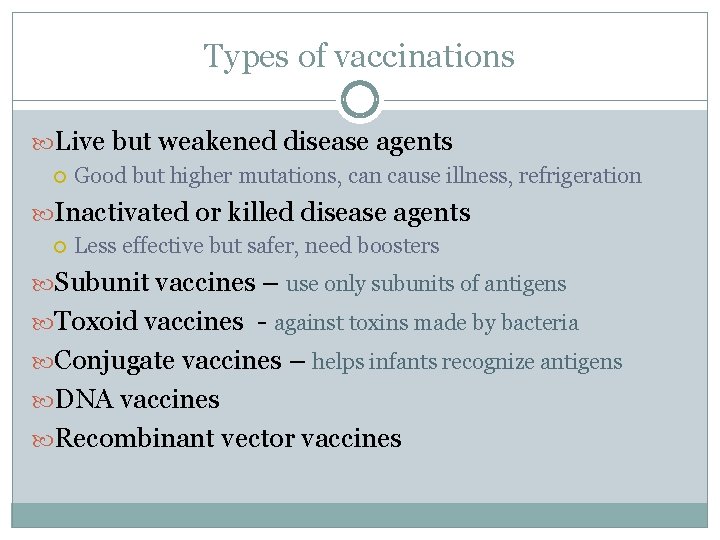 Types of vaccinations

Live but weakened disease agents
Good but higher mutations, can cause illness, refrigeration
Inactivated or killed disease agents
Less effective but safer, need boosters
Subunit vaccines – use only subunits of antigens
Toxoid vaccines - against toxins made by bacteria
Conjugate vaccines – helps infants recognize antigens
DNA vaccines
Recombinant vector vaccines